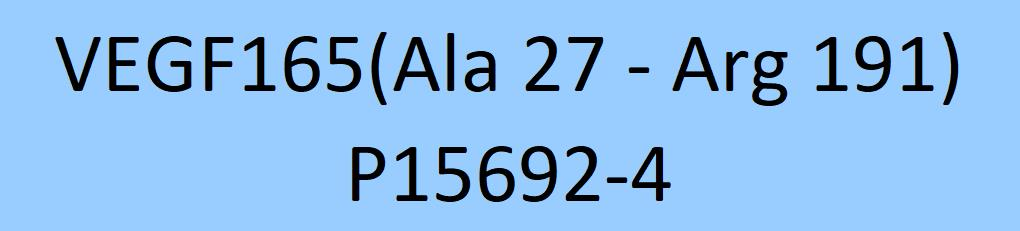 VEGF165(Ala 27 - Arg 191)
P15692-4